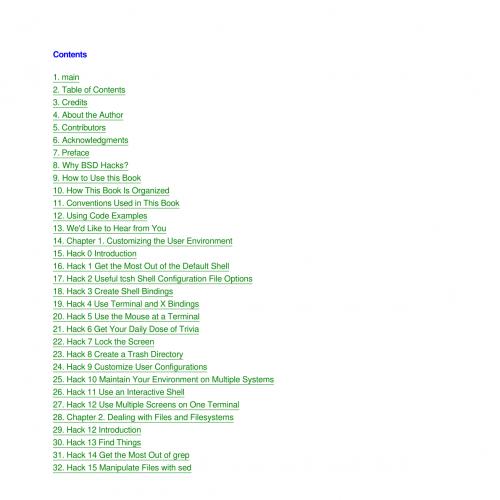 Contents

1. main
2. Table of Contents
3. Credits
4. About the Author
5. Contributors
6. Acknowledgments
7. Preface
8. Why BSD Hacks?
9. How to Use this Book
10. How This Book Is Organized
11. Conventions Used in This Book
12. Using Code Examples
13. We'd Like to Hear from You
14. Chapter 1. Customizing the User Environment
15. Hack 0 Introduction
16. Hack 1 Get the Most Out of the Default Shell
17. Hack 2 Useful tcsh Shell Configuration File Options
18. Hack 3 Create Shell Bindings
19. Hack 4 Use Terminal and X Bindings
20. Hack 5 Use the Mouse at a Terminal
21. Hack 6 Get Your Daily Dose of Trivia
22. Hack 7 Lock the Screen
23. Hack 8 Create a Trash Directory
24. Hack 9 Customize User Configurations
25. Hack 10 Maintain Your Environment on Multiple Systems
26. Hack 11 Use an Interactive Shell
27. Hack 12 Use Multiple Screens on One Terminal
28. Chapter 2. Dealing with Files and Filesystems
29. Hack 12 Introduction
30. Hack 13 Find Things
31. Hack 14 Get the Most Out of grep
32. Hack 15 Manipulate Files with sed